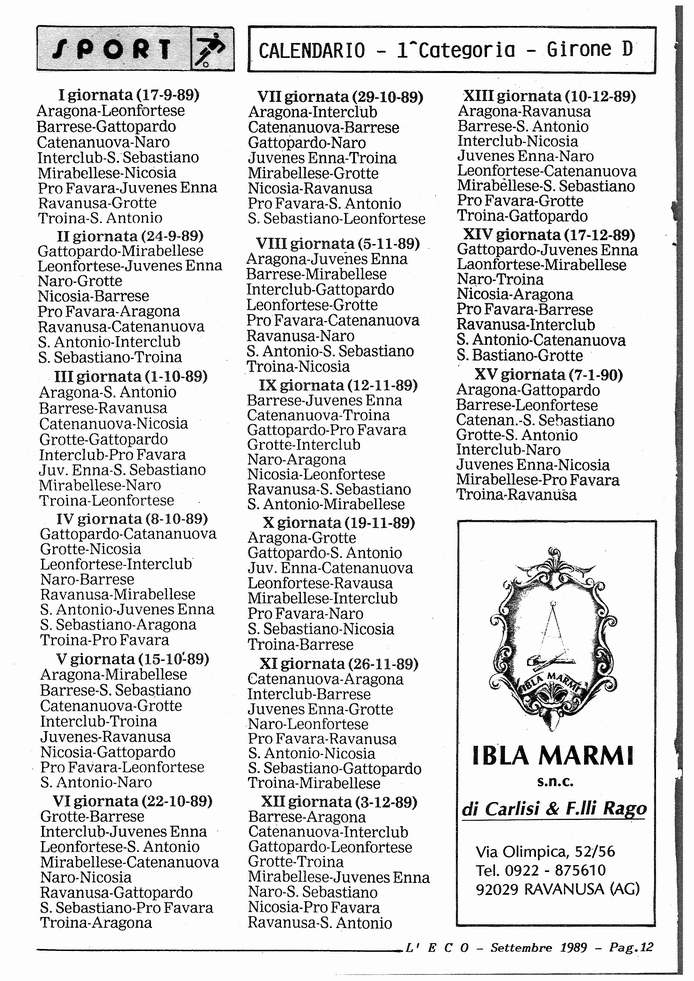 SPORT

CALENDARIO - 1^Categoria - Girone D

I giornata (17-9-89)
Aragona-Leonfortese
Barrese-Gattopardo
Catenanuova-Naro
Interclub-S. Sebastiano
Mirabellese-Nicosia
Pro Favara-Juvenes Enna
Ravanusa-Grotte
Troina-S. Antonio

II giornata (24-9-89)
Gattopardo-Mirabellese
Leonfortese-Juvenes Enna
Naro-Grotte
Nicosia-Barrese
Pro Favara-Aragona
Ravanusa-Catenanuova
S. Antonio-Interclub
S. Sebastiano-Troina

III giornata (1-10-89)
Aragona-S. Antonio
Barrese-Ravanusa
Catenanuova-Nicosia
Grotte-Gattopardo
Interclub-Pro Favara
Juv. Enna-S. Sebastiano
Mirabellese-Naro
Troina-Leonfortese

IV giornata (8-10-89)
Gattopardo-Catananuova
Grotte-Nicosia
Leonfortese-Interclub
Naro-Barrese
Ravanusa-Mirabellese
S. Antonio-Juvenes Enna
S. Sebastiano-Aragona
Troina-Pro Favara

V giornata (15-10-89)
Aragona-Mirabellese
Barrese-S. Sebastiano
Catenanuova-Grotte
Interclub-Troina
Juvenes-Ravanusa
Nicosia-Gattopardo
Pro Favara-Leonfortese
S. Antonio-Naro

VI giornata (22-10-89)
Grotte-Barrese
Interclub-Juvenes Enna
Leonfortese-S. Antonio
Mirabellese-Catenanuova
Naro-Nicosia
Ravanusa-Gattopardo
S. Sebastiano-Pro Favara
Troina-Aragona

VII giornata (29-10-89)
Aragona-Interclub
Catenanuova-Barrese
Gattopardo-Naro
Juvenes Enna-Troina
Mirabellese-Grotte
Nicosia-Ravanusa
Pro Favara-S. Antonio
S. Sebastiano-Leonfortese

VIII giornata (5-11-89)
Aragona-Juvenes Enna
Barrese-Mirabellese
Interclub-Gattopardo
Leonfortese-Grotte
Pro Favara-Catenanuova
Ravanusa-Naro
S. Antonio-S. Sebastiano
Troina-Nicosia

IX giornata (12-11-89)
Barrese-Juvenes Enna
Catenanuova-Troina
Gattopardo-Pro Favara
Grotte-Interclub
Naro-Aragona
Nicosia-Leonfortese
Ravanusa-S. Sebastiano
S. Antonio-Mirabellese

X giornata (19-11-89)
Aragona-Grotte
Gattopardo-S. Antonio
Juv. Enna-Catenanuova
Leonfortese-Ravausa
Mirabellese-Interclub
Pro Favara-Naro
S. Sebastiano-Nicosia
Troina-Barrese

XI giornata (26-11-89)
Catenanuova-Aragona
Interclub-Barrese
Juvenes Enna-Grotte
Naro-Leonfortese
Pro Favara-Ravanusa
S. Antonio-Nicosia
S. Sebastiano-Gattopardo
Troina-Mirabellese

XII giornata (3-12-89)
Barrese-Aragona
Catenanuova-Interclub
Gattopardo-Leonfortese
Grotte-Troina
Mirabellese-Juvenes Enna
Naro-S. Sebastiano
Nicosia-Pro Favara
Ravanusa-S. Antonio

XIII giornata (10-12-89)
Aragona-Ravanusa
Barrese-S. Antonio
Interclub-Nicosia
Juvenes Enna-Naro
Leonfortese-Catenanuova
Mirabellese-S. Sebastiano
Pro Favara-Grotte
Troina-Gattopardo

XIV giornata (17-12-89)
Gattopardo-Juvenes Enna
Laonfortese-Mirabellese
Naro-Troina
Nicosia-Aragona
Pro Favara-Barrese
Ravanusa-Interclub
S. Antonio-Catenanuova
S. Bastiano-Grotte

XV giornata (7-1-90)
Aragona-Gattopardo
Barrese-Leonfortese
Catenan.-S. Sebastiano
Grotte-S. Antonio
Interclub-Naro
Juvenes Enna-Nicosia
Mirabellese-Pro Favara
Troina-Ravanusa

IBLA MARMI

IBLA MARMI
s.n.c.
di Carlisi & F.lli Rago

Via Olimpica, 52/56
Tel. 0922 - 875610
92029 RAVANUSA (AG)

L' E C O - Settembre 1989 - Pag.12